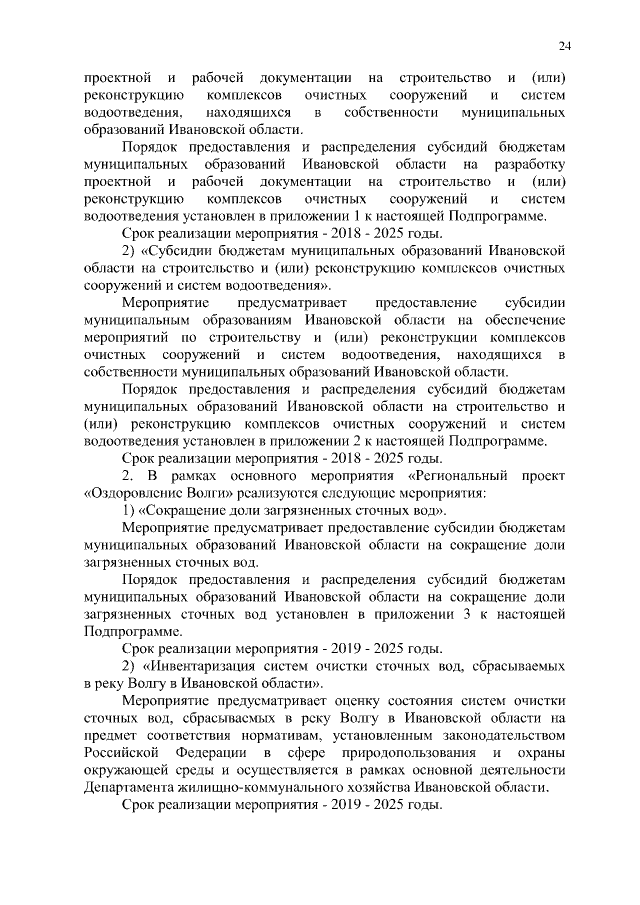 24

проектной и рабочей документации на строительство и (или) реконструкцию комплексов очистных сооружений и систем водоотведения, находящихся в собственности муниципальных образований Ивановской области.

Порядок предоставления и распределения субсидий бюджетам муниципальных образований Ивановской области на разработку проектной и рабочей документации на строительство и (или) реконструкцию комплексов очистных сооружений и систем водоотведения установлен в приложении 1 к настоящей Подпрограмме.

Срок реализации мероприятия - 2018 - 2025 годы.

2) «Субсидии бюджетам муниципальных образований Ивановской области на строительство и (или) реконструкцию комплексов очистных сооружений и систем водоотведения».

Мероприятие предусматривает предоставление субсидии муниципальным образованиям Ивановской области на обеспечение мероприятий по строительству и (или) реконструкции комплексов очистных сооружений и систем водоотведения, находящихся в собственности муниципальных образований Ивановской области.

Порядок предоставления и распределения субсидий бюджетам муниципальных образований Ивановской области на строительство и (или) реконструкцию комплексов очистных сооружений и систем водоотведения установлен в приложении 2 к настоящей Подпрограмме.

Срок реализации мероприятия - 2018 - 2025 годы.

2. В рамках основного мероприятия «Региональный проект «Оздоровление Волги» реализуются следующие мероприятия:

1) «Сокращение доли загрязненных сточных вод».

Мероприятие предусматривает предоставление субсидии бюджетам муниципальных образований Ивановской области на сокращение доли загрязненных сточных вод.

Порядок предоставления и распределения субсидий бюджетам муниципальных образований Ивановской области на сокращение доли загрязненных сточных вод установлен в приложении 3 к настоящей Подпрограмме.

Срок реализации мероприятия - 2019 - 2025 годы.

2) «Инвентаризация систем очистки сточных вод, сбрасываемых в реку Волгу в Ивановской области».

Мероприятие предусматривает оценку состояния систем очистки сточных вод, сбрасываемых в реку Волгу в Ивановской области на предмет соответствия нормативам, установленным законодательством Российской Федерации в сфере природопользования и охраны окружающей среды и осуществляется в рамках основной деятельности Департамента жилищно-коммунального хозяйства Ивановской области.

Срок реализации мероприятия - 2019 - 2025 годы.